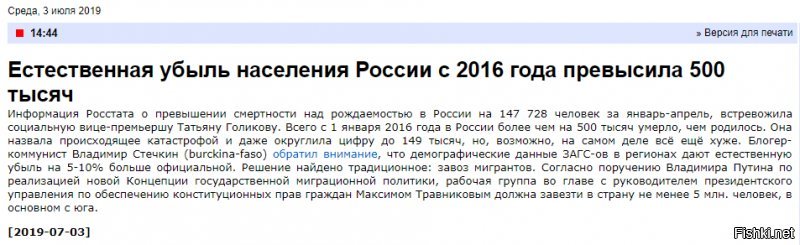 Среда, 3 июля 2019

14:44

» Версия для печати

Естественная убыль населения России с 2016 года превысила 500 тысяч

Информация Росстата о превышении смертности над рождаемостью в России на 147 728 человек за январь-апрель, встревожила социальную вице-премьершу Татьяну Голикову. Всего с 1 января 2016 года в России более чем на 500 тысяч умерло, чем родилось. Она назвала происходящее катастрофой и даже округлила цифру до 149 тысяч, но, возможно, на самом деле всё ещё хуже. Блогер-коммунист Владимир Стечкин (burckina-faso) обратил внимание, что демографические данные ЗАГС-ов в регионах дают естественную убыль на 5-10% больше официальной. Решение найдено традиционное: завоз мигрантов. Согласно поручению Владимира Путина по реализацией новой Концепции государственной миграционной политики, рабочая группа во главе с руководителем президентского управления по обеспечению конституционных прав граждан Максимом Травниковым должна завезти в страну не менее 5 млн. человек, в основном с юга.

[2019-07-03]

Fishki.net